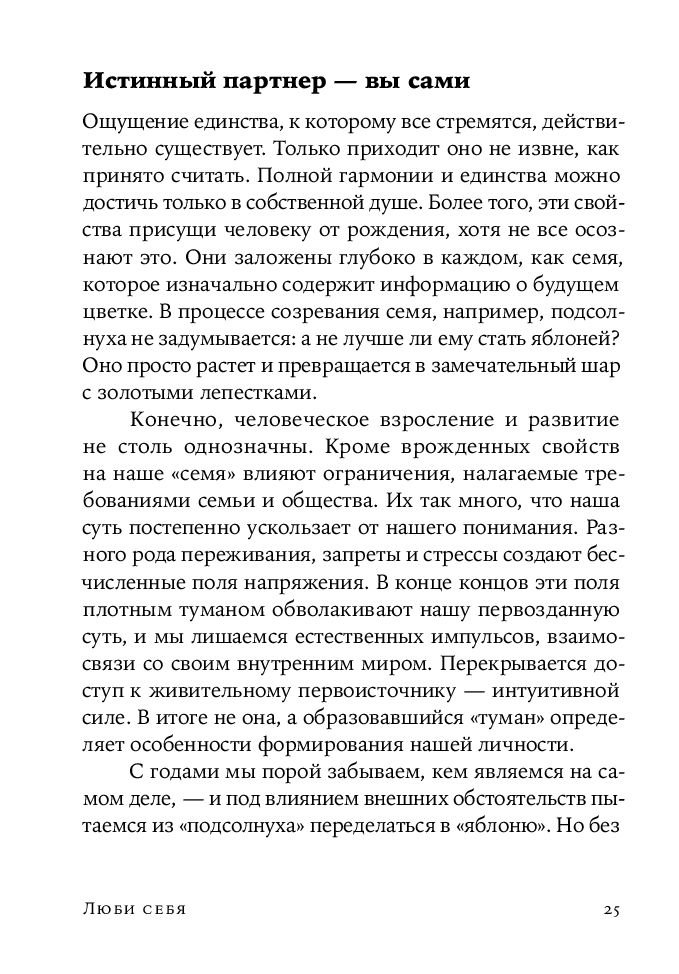 Истинный партнер — вы сами

Ощущение единства, к которому все стремятся, действительно существует. Только приходит оно не извне, как принято считать. Полной гармонии и единства можно достичь только в собственной душе. Более того, эти свойства присущи человеку от рождения, хотя не все осознают это. Они заложены глубоко в каждом, как семя, которое изначально содержит информацию о будущем цветке. В процессе созревания семя, например, подсолнуха не задумывается: а не лучше ли ему стать яблоней? Оно просто растет и превращается в замечательный шар с золотыми лепестками.

Конечно, человеческое взросление и развитие не столь однозначны. Кроме врожденных свойств на наше «семя» влияют ограничения, налагаемые требованиями семьи и общества. Их так много, что наша суть постепенно ускользает от нашего понимания. Разного рода переживания, запреты и стрессы создают бесчисленные поля напряжения. В конце концов эти поля плотным туманом обволакивают нашу первозданную суть, и мы лишаемся естественных импульсов, взаимосвязи со своим внутренним миром. Перекрывается доступ к живительному первоисточнику — интуитивной силе. В итоге не она, а образовавшийся «туман» определяет особенности формирования нашей личности.

С годами мы порой забываем, кем являемся на самом деле, — и под влиянием внешних обстоятельств пытаемся из «подсолнуха» переделаться в «яблоню». Но без

Люби себя 25